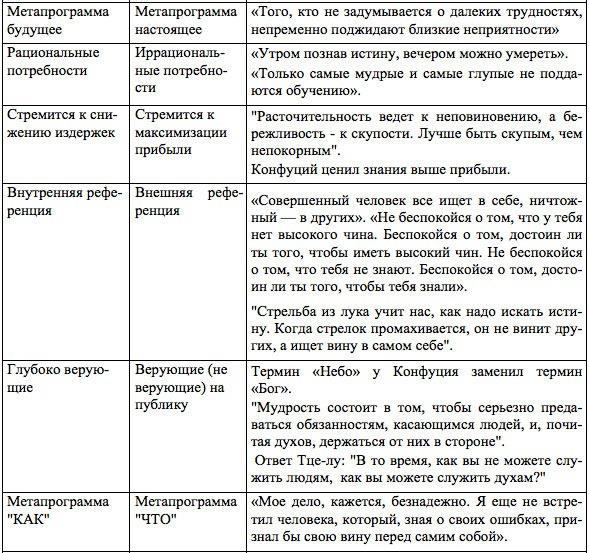 | Метапрограмма будущее | Метапрограмма настоящее | «Того, кто не задумывается о далеких трудностях, непременно поджидают близкие неприятности» |
|---|---|---|
| Рациональные потребности | Иррациональные потребности | «Утром познав истину, вечером можно умереть». «Только самые мудрые и самые глупые не поддаются обучению». |
| Стремится к снижению издержек | Стремится к максимизации прибыли | "Расточительность ведет к неповиновению, а бережливость - к скупости. Лучше быть скупым, чем непокорным". Конфуций ценил знания выше прибыли. |
| Внутренняя референция | Внешняя референция | «Совершенный человек все ищет в себе, ничтожный — в других». «Не беспокойся о том, что у тебя нет высокого чина. Беспокойся о том, достоин ли ты того, чтобы иметь высокий чин. Не беспокойся о том, что тебя не знают. Беспокойся о том, достоин ли ты того, чтобы тебя знали». "Стрельба из лука учит нас, как надо искать истину. Когда стрелок промахивается, он не винит других, а ищет вину в самом себе". |
| Глубоко верующие | Верующие (не верующие) на публику | Термин «Небо» у Конфуция заменил термин «Бог». "Мудрость состоит в том, чтобы серьезно предаваться обязанностям, касающимся людей, и, почитая духов, держаться от них в стороне". Ответ Тце-лу: "В то время, как вы не можете служить людям, как вы можете служить духам?" |
| Метапрограмма "КАК" | Метапрограмма "ЧТО" | «Мое дело, кажется, безнадежно. Я еще не встретил человека, который, зная о своих ошибках, признал бы свою вину перед самим собой». |